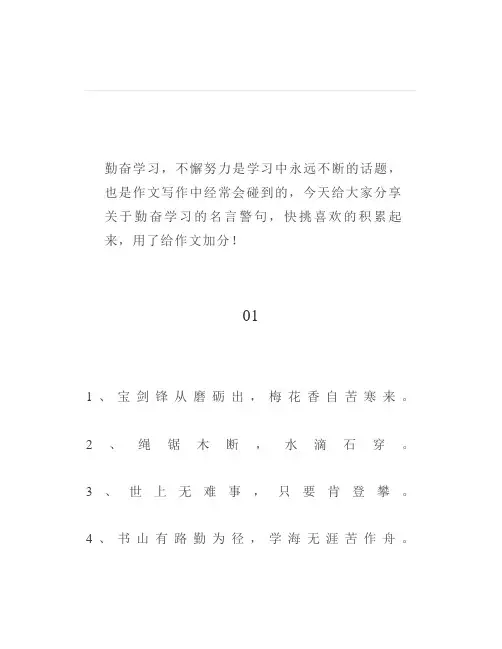 勤奋学习，不懈努力是学习中永远不断的话题，也是作文写作中经常会碰到的，今天给大家分享关于勤奋学习的名言警句，快挑喜欢的积累起来，用了给作文加分！

01

1、宝剑锋从磨砺出，梅花香自苦寒来。

2、绳锯木断，水滴石穿。

3、世上无难事，只要肯登攀。

4、书山有路勤为径，学海无涯苦作舟。